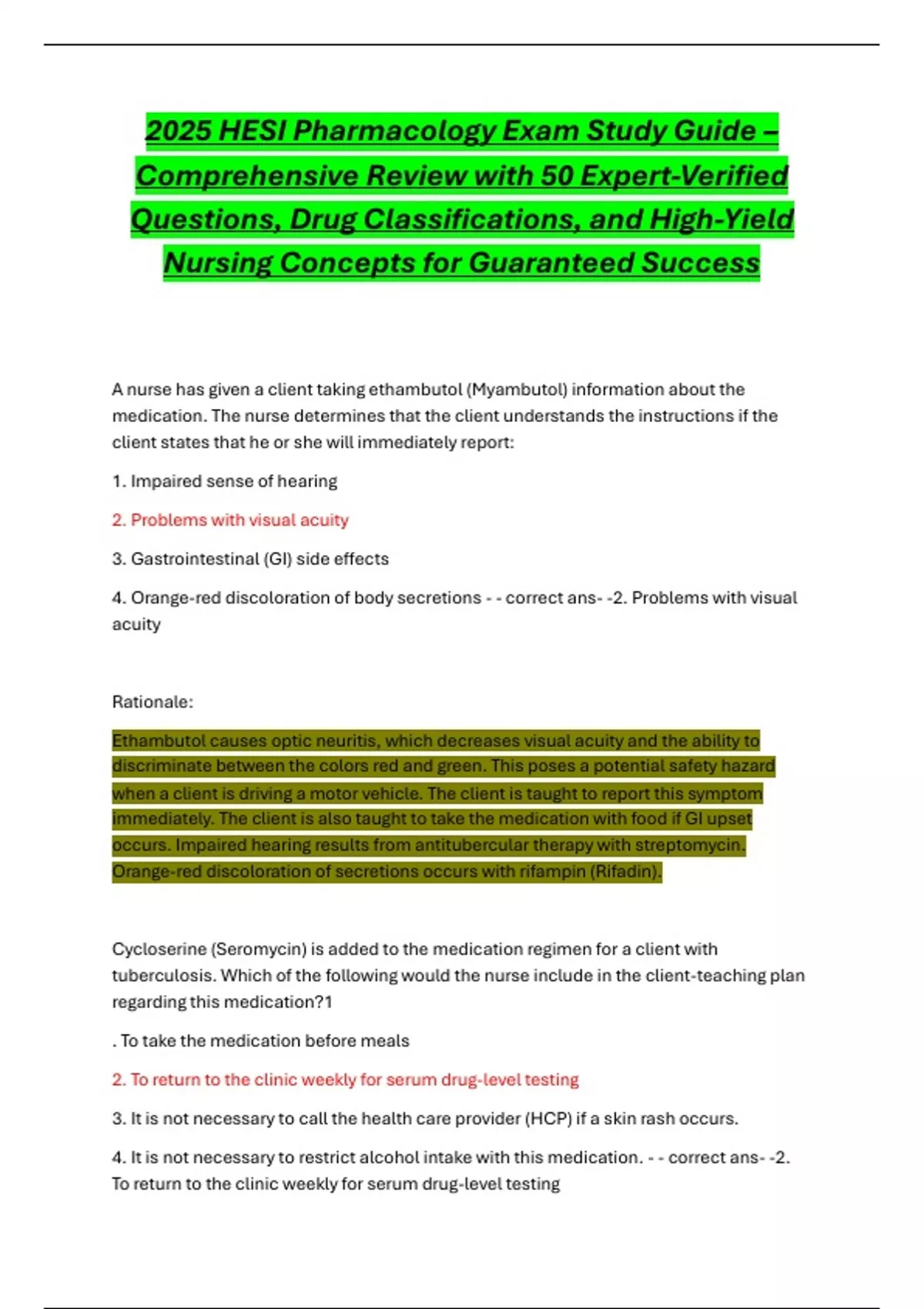 2025 HESI Pharmacology Exam Study Guide – Comprehensive Review with 50 Expert-Verified Questions, Drug Classifications, and High-Yield Nursing Concepts for Guaranteed Success

A nurse has given a client taking ethambutol (Myambutol) information about the medication. The nurse determines that the client understands the instructions if the client states that he or she will immediately report:

1. Impaired sense of hearing

2. Problems with visual acuity

3. Gastrointestinal (GI) side effects

4. Orange-red discoloration of body secretions - - correct ans- -2. Problems with visual acuity

Rationale:

Ethambutol causes optic neuritis, which decreases visual acuity and the ability to discriminate between the colors red and green. This poses a potential safety hazard when a client is driving a motor vehicle. The client is taught to report this symptom immediately. The client is also taught to take the medication with food if GI upset occurs. Impaired hearing results from antitubercular therapy with streptomycin. Orange-red discoloration of secretions occurs with rifampin (Rifadin).

Cycloserine (Seromycin) is added to the medication regimen for a client with tuberculosis. Which of the following would the nurse include in the client-teaching plan regarding this medication?1

. To take the medication before meals

2. To return to the clinic weekly for serum drug-level testing

3. It is not necessary to call the health care provider (HCP) if a skin rash occurs.

4. It is not necessary to restrict alcohol intake with this medication. - - correct ans- -2. To return to the clinic weekly for serum drug-level testing